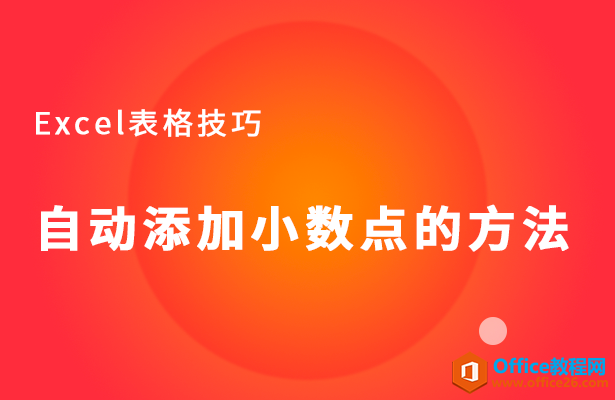 Excel表格技巧

自动添加小数点的方法

Office教程网
www.office26.com